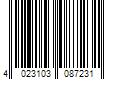 4 023103 087231